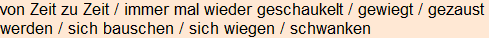 von Zeit zu Zeit / immer mal wieder geschaukelt / gewiegt / gezaust werden / sich bauschen / sich wiegen / schwanken